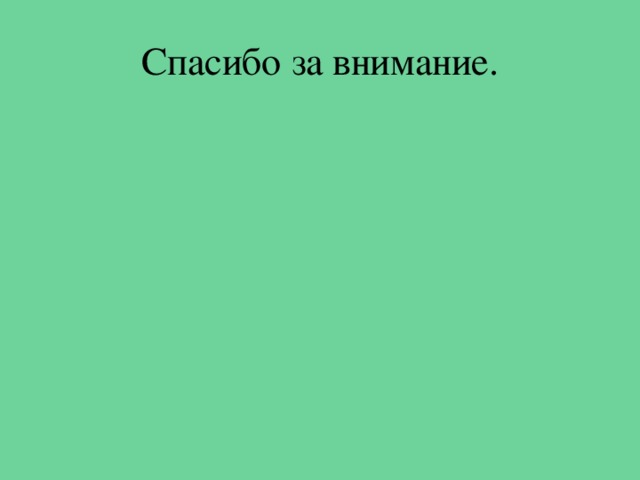 Спасибо за внимание.